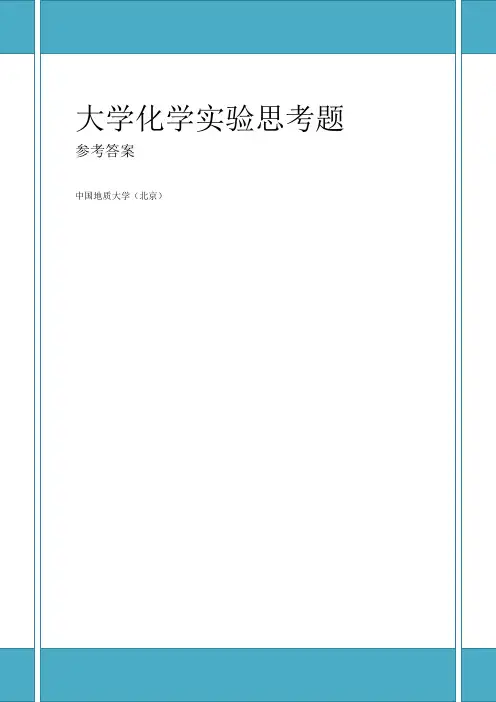 大学化学实验思考题

参考答案

中国地质大学（北京）